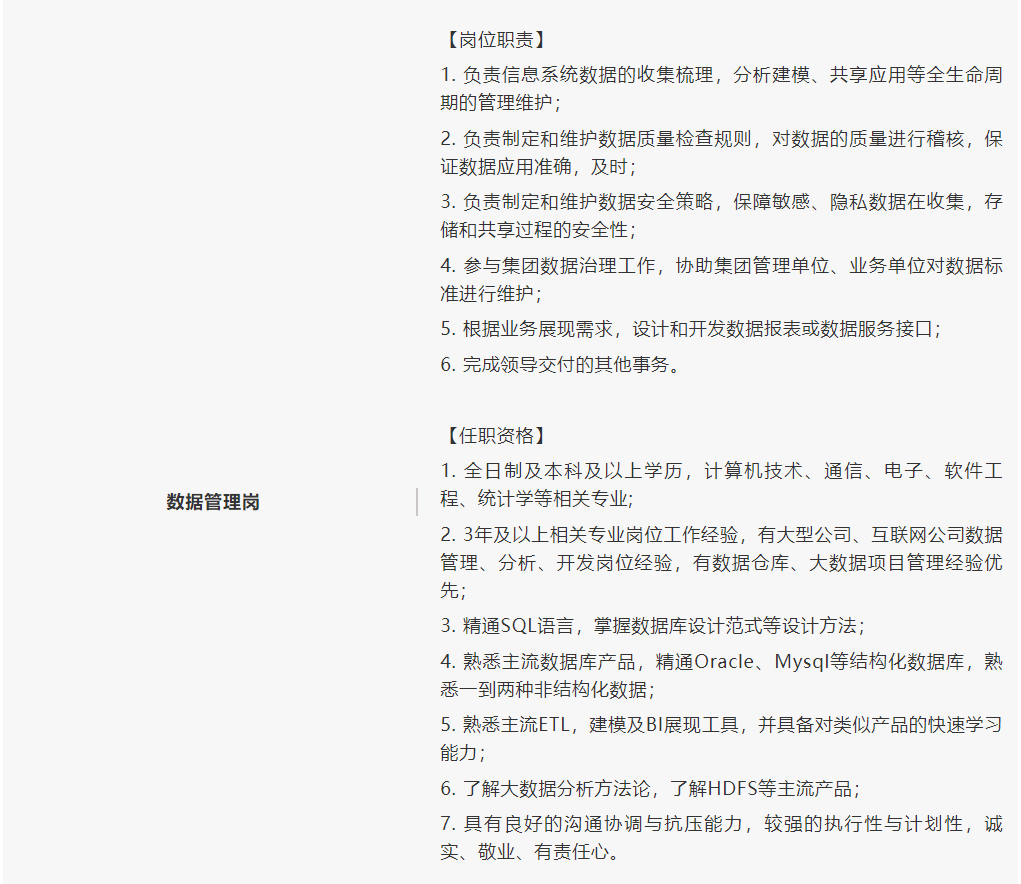 数据管理岗

【岗位职责】

1. 负责信息系统数据的收集梳理，分析建模、共享应用等全生命周期的管理维护；

2. 负责制定和维护数据质量检查规则，对数据的质量进行稽核，保证数据应用准确，及时；

3. 负责制定和维护数据安全策略，保障敏感、隐私数据在收集，存储和共享过程的安全性；

4. 参与集团数据治理工作，协助集团管理单位、业务单位对数据标准进行维护；

5. 根据业务展现需求，设计和开发数据报表或数据服务接口；

6. 完成领导交付的其他事务。

【任职资格】

1. 全日制及本科及以上学历，计算机技术、通信、电子、软件工程、统计学等相关专业;

2. 3年及以上相关专业岗位工作经验，有大型公司、互联网公司数据管理、分析、开发岗位经验，有数据仓库、大数据项目管理经验优先;

3. 精通SQL语言，掌握数据库设计范式等设计方法；

4. 熟悉主流数据库产品，精通Oracle、Mysql等结构化数据库，熟悉一到两种非结构化数据；

5. 熟悉主流ETL，建模及BI展现工具，并具备对类似产品的快速学习能力；

6. 了解大数据分析方法论，了解HDFS等主流产品；

7. 具有良好的沟通协调与抗压能力，较强的执行性与计划性，诚实、敬业、有责任心。